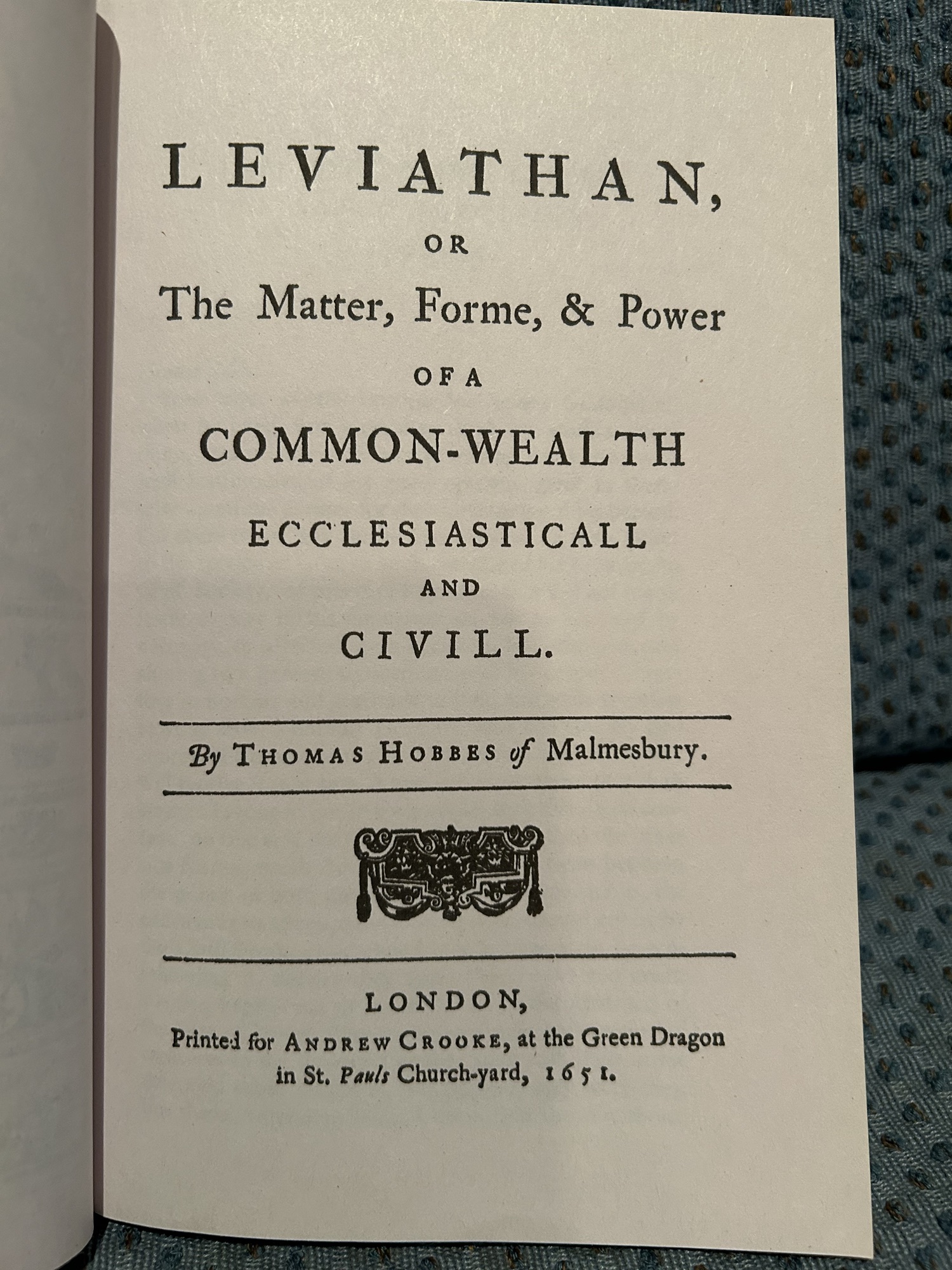 LEVIATHAN,

OR

The Matter, Forme, & Power

OF A

COMMON-WEALTH

ECCLESIASTICALL

AND

CIVILL.

By THOMAS HOBBES of Malmesbury.

LONDON,
Printed for ANDREW CROOKE, at the Green Dragon in St. Pauls Church-yard, 1651.